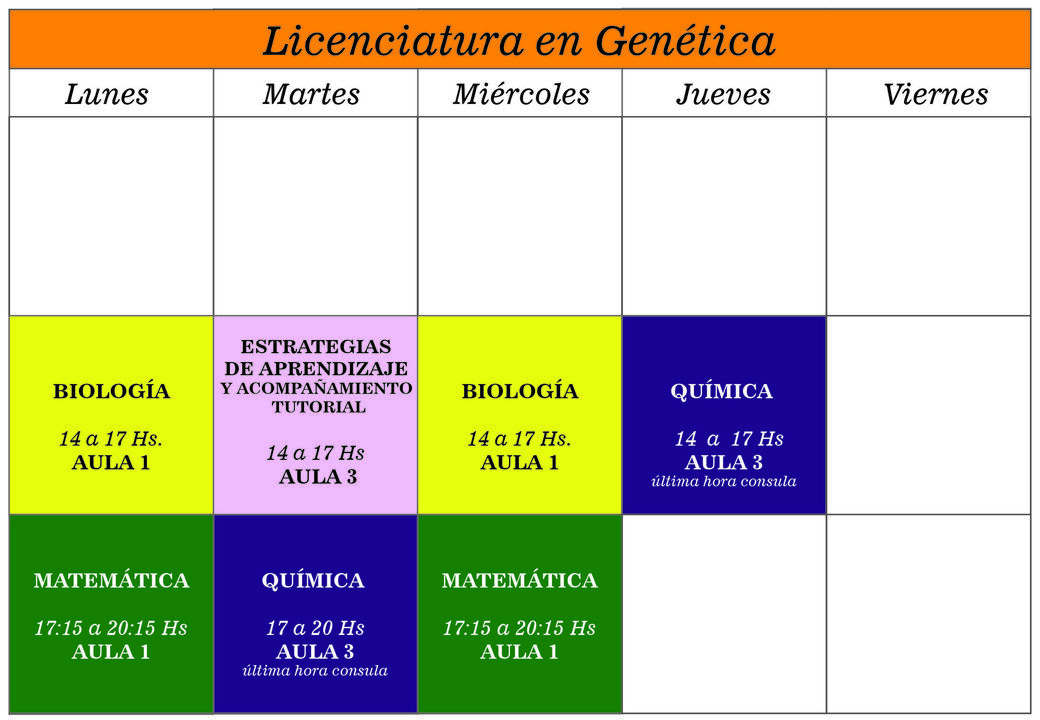 Licenciatura en Genética

| Lunes | Martes | Miércoles | Jueves | Viernes |
|---|---|---|---|---|
| | | | | |
| BIOLOGÍA 14 a 17 Hs. AULA 1 | ESTRATEGIAS DE APRENDIZAJE Y ACOMPAÑAMIENTO TUTORIAL 14 a 17 Hs AULA 3 | BIOLOGÍA 14 a 17 Hs. AULA 1 | QUÍMICA 14 a 17 Hs AULA 3 última hora consula | |
| MATEMÁTICA 17:15 a 20:15 Hs AULA 1 | QUÍMICA 17 a 20 Hs AULA 3 última hora consula | MATEMÁTICA 17:15 a 20:15 Hs AULA 1 | | |